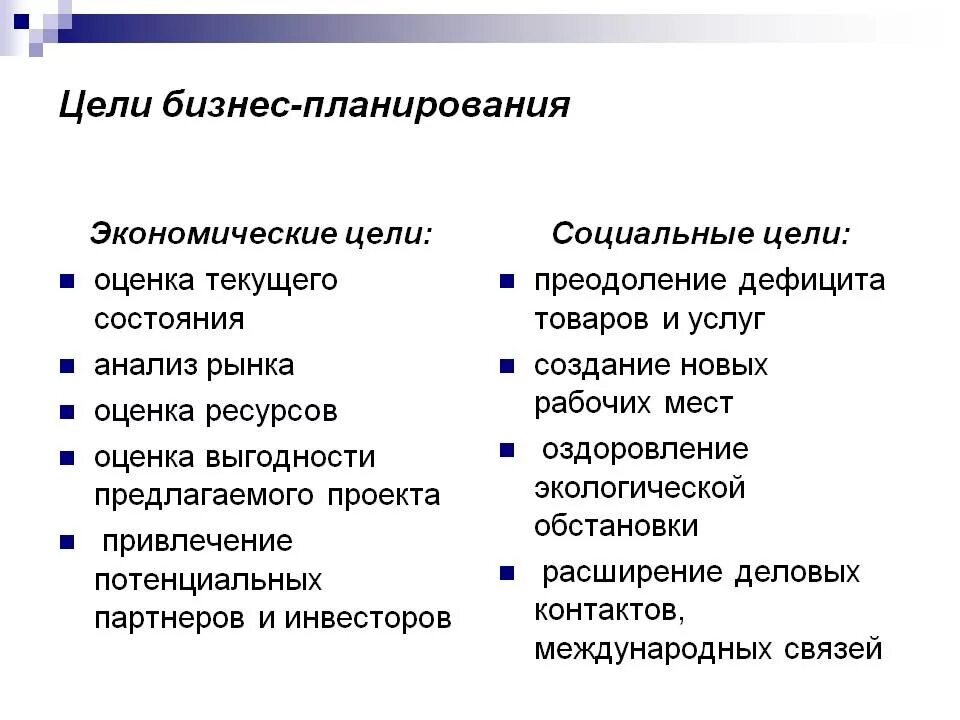 Цели бизнес-планирования

Экономические цели:

- оценка текущего состояния
- анализ рынка
- оценка ресурсов
- оценка выгодности предлагаемого проекта
- привлечение потенциальных партнеров и инвесторов

Социальные цели:

- преодоление дефицита товаров и услуг
- создание новых рабочих мест
- оздоровление экологической обстановки
- расширение деловых контактов, международных связей